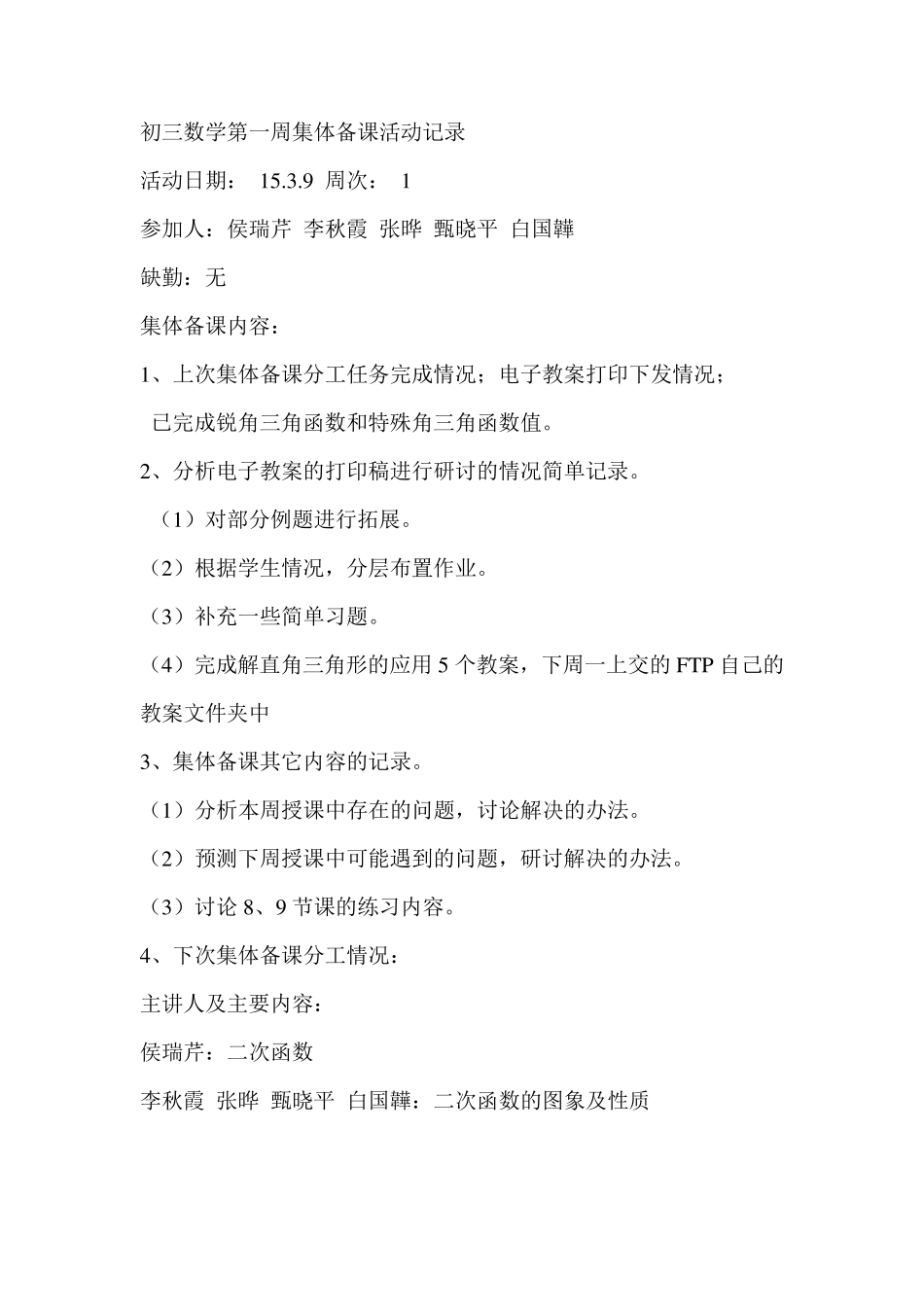 初三数学第一周集体备课活动记录

活动日期： 15.3.9 周次： 1

参加人：侯瑞芹 李秋霞 张晔 甄晓平 白国韡

缺勤：无

集体备课内容：

1、上次集体备课分工任务完成情况；电子教案打印下发情况；

已完成锐角三角函数和特殊角三角函数值。

2、分析电子教案的打印稿进行研讨的情况简单记录。

（1）对部分例题进行拓展。

（2）根据学生情况，分层布置作业。

（3）补充一些简单习题。

（4）完成解直角三角形的应用 5 个教案，下周一上交的 FTP 自己的教案文件夹中

3、集体备课其它内容的记录。

（1）分析本周授课中存在的问题，讨论解决的办法。

（2）预测下周授课中可能遇到的问题，研讨解决的办法。

（3）讨论 8、9 节课的练习内容。

4、下次集体备课分工情况：

主讲人及主要内容：

侯瑞芹：二次函数

李秋霞 张晔 甄晓平 白国韡：二次函数的图象及性质